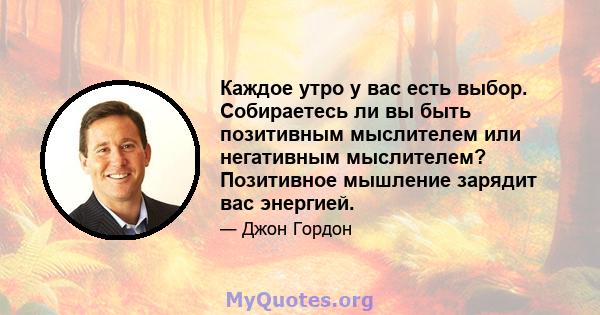 Каждое утро у вас есть выбор. Собираетесь ли вы быть позитивным мыслителем или негативным мыслителем? Позитивное мышление зарядит вас энергией.

— Джон Гордон

MyQuotes.org